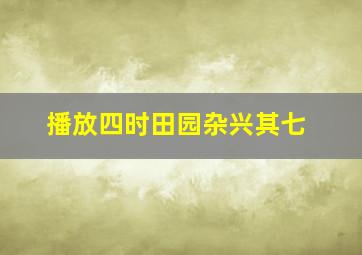 播放四时田园杂兴其七